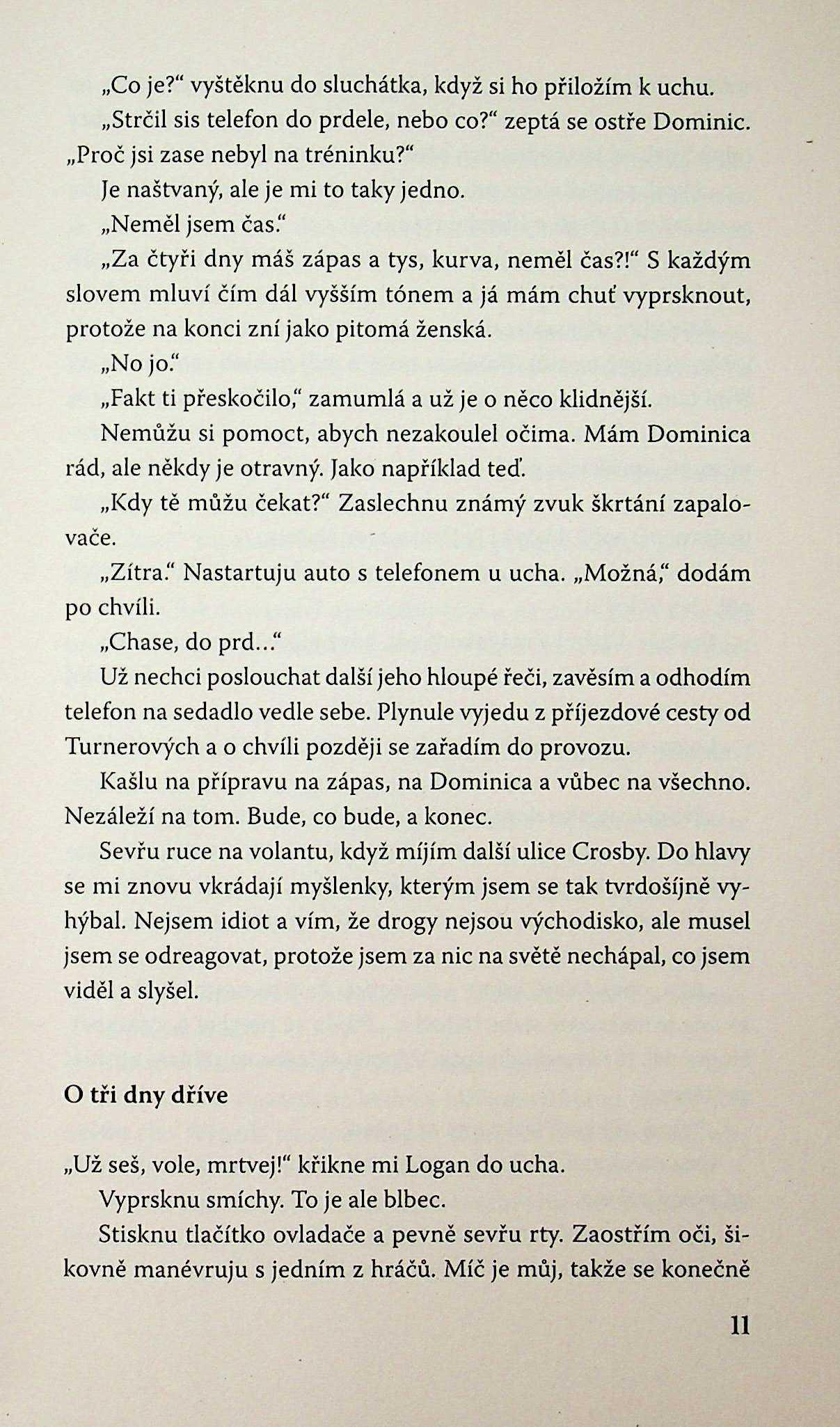 „Co je?“ vyštěknu do sluchátka, když si ho přiložím k uchu.

„Strčil sis telefon do prdele, nebo co?“ zeptá se ostře Dominic. „Proč jsi zase nebyl na tréninku?“

Je naštvaný, ale je mi to taky jedno.

„Neměl jsem čas.“

„Za čtyři dny máš zápas a tys, kurva, neměl čas?!“ S každým slovem mluví čím dál vyšším tónem a já mám chuť vyprsknout, protože na konci zní jako pitomá ženská.

„No jo.“

„Fakt ti přeskočilo,“ zamumlá a už je o něco klidnější.

Nemůžu si pomoct, abych nezakoulel očima. Mám Dominica rád, ale někdy je otravný. Jako například teď.

„Kdy tě můžu čekat?“ Zaslechnu známý zvuk škrtání zapalovače.

„Zítra.“ Nastartuju auto s telefonem u ucha. „Možná,“ dodám po chvíli.

„Chase, do prd...“

Už nechci poslouchat další jeho hloupé řeči, zavěsím a odhodím telefon na sedadlo vedle sebe. Plynule vyjedu z příjezdové cesty od Turnerových a o chvíli později se zařadím do provozu.

Kašlu na přípravu na zápas, na Dominica a vůbec na všechno. Nezáleží na tom. Bude, co bude, a konec.

Sevřu ruce na volantu, když míjím další ulice Crosby. Do hlavy se mi znovu vkrádají myšlenky, kterým jsem se tak tvrdošíjně vyhýbal. Nejsem idiot a vím, že drogy nejsou východisko, ale musel jsem se odreagovat, protože jsem za nic na světě nechápal, co jsem viděl a slyšel.

O tři dny dříve

„Už seš, vole, mrtvej!“ křikne mi Logan do ucha.

Vyprsknu smíchy. To je ale blbec.

Stisknu tlačítko ovladače a pevně sevřu rty. Zaostřím oči, šikovně manévruju s jedním z hráčů. Míč je můj, takže se konečně

11